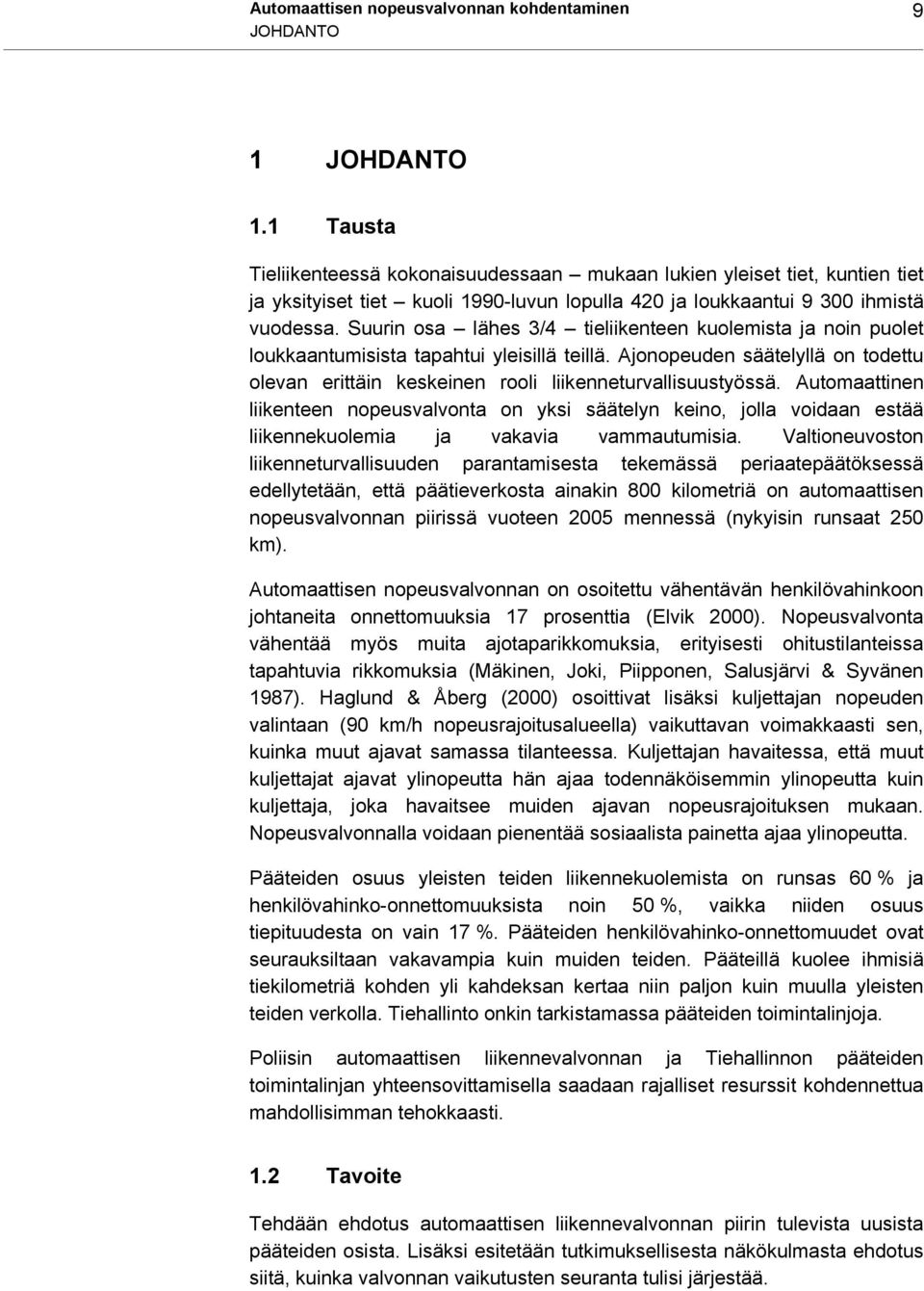 Automaattisen nopeusvalvonnan kohdentaminen 9
JOHDANTO

1 JOHDANTO

1.1 Tausta

Tieliikenteessä kokonaisuudessaan – mukaan lukien yleiset tiet, kuntien tiet ja yksityiset tiet – kuoli 1990-luvun lopulla 420 ja loukkaantui 9 300 ihmistä vuodessa. Suurin osa – lähes 3/4 – tieliikenteen kuolemista ja noin puolet loukkaantumisista tapahtui yleisillä teillä. Ajonopeuden säätelyllä on todettu olevan erittäin keskeinen rooli liikenneturvallisuustyössä. Automaattinen liikenteen nopeusvalvonta on yksi säätelyn keino, jolla voidaan estää liikennekuolemia ja vakavia vammautumisia. Valtioneuvoston liikenneturvallisuuden parantamisesta tekemässä periaatepäätöksessä edellytetään, että päätieverkosta ainakin 800 kilometriä on automaattisen nopeusvalvonnan piirissä vuoteen 2005 mennessä (nykyisin runsaat 250 km).

Automaattisen nopeusvalvonnan on osoitettu vähentävän henkilövahinkoon johtaneita onnettomuuksia 17 prosenttia (Elvik 2000). Nopeusvalvonta vähentää myös muita ajotaparikkomuksia, erityisesti ohitustilanteissa tapahtuvia rikkomuksia (Mäkinen, Joki, Piipponen, Salusjärvi & Syvänen 1987). Haglund & Åberg (2000) osoittivat lisäksi kuljettajan nopeuden valintaan (90 km/h nopeusrajoitusalueella) vaikuttavan voimakkaasti sen, kuinka muut ajavat samassa tilanteessa. Kuljettajan havaitessa, että muut kuljettajat ajavat ylinopeutta hän ajaa todennäköisemmin ylinopeutta kuin kuljettaja, joka havaitsee muiden ajavan nopeusrajoituksen mukaan. Nopeusvalvonnalla voidaan pienentää sosiaalista painetta ajaa ylinopeutta.

Pääteiden osuus yleisten teiden liikennekuolemista on runsas 60 % ja henkilövahinko-onnettomuuksista noin 50 %, vaikka niiden osuus tiepituudesta on vain 17 %. Pääteiden henkilövahinko-onnettomuudet ovat seurauksiltaan vakavampia kuin muiden teiden. Pääteillä kuolee ihmisiä tiekilometriä kohden yli kahdeksan kertaa niin paljon kuin muulla yleisten teiden verkolla. Tiehallinto onkin tarkistamassa pääteiden toimintalinjoja.

Poliisin automaattisen liikennevalvonnan ja Tiehallinnon pääteiden toimintalinjan yhteensovittamisella saadaan rajalliset resurssit kohdennettua mahdollisimman tehokkaasti.

1.2 Tavoite

Tehdään ehdotus automaattisen liikennevalvonnan piirin tulevista uusista pääteiden osista. Lisäksi esitetään tutkimuksellisesta näkökulmasta ehdotus siitä, kuinka valvonnan vaikutusten seuranta tulisi järjestää.